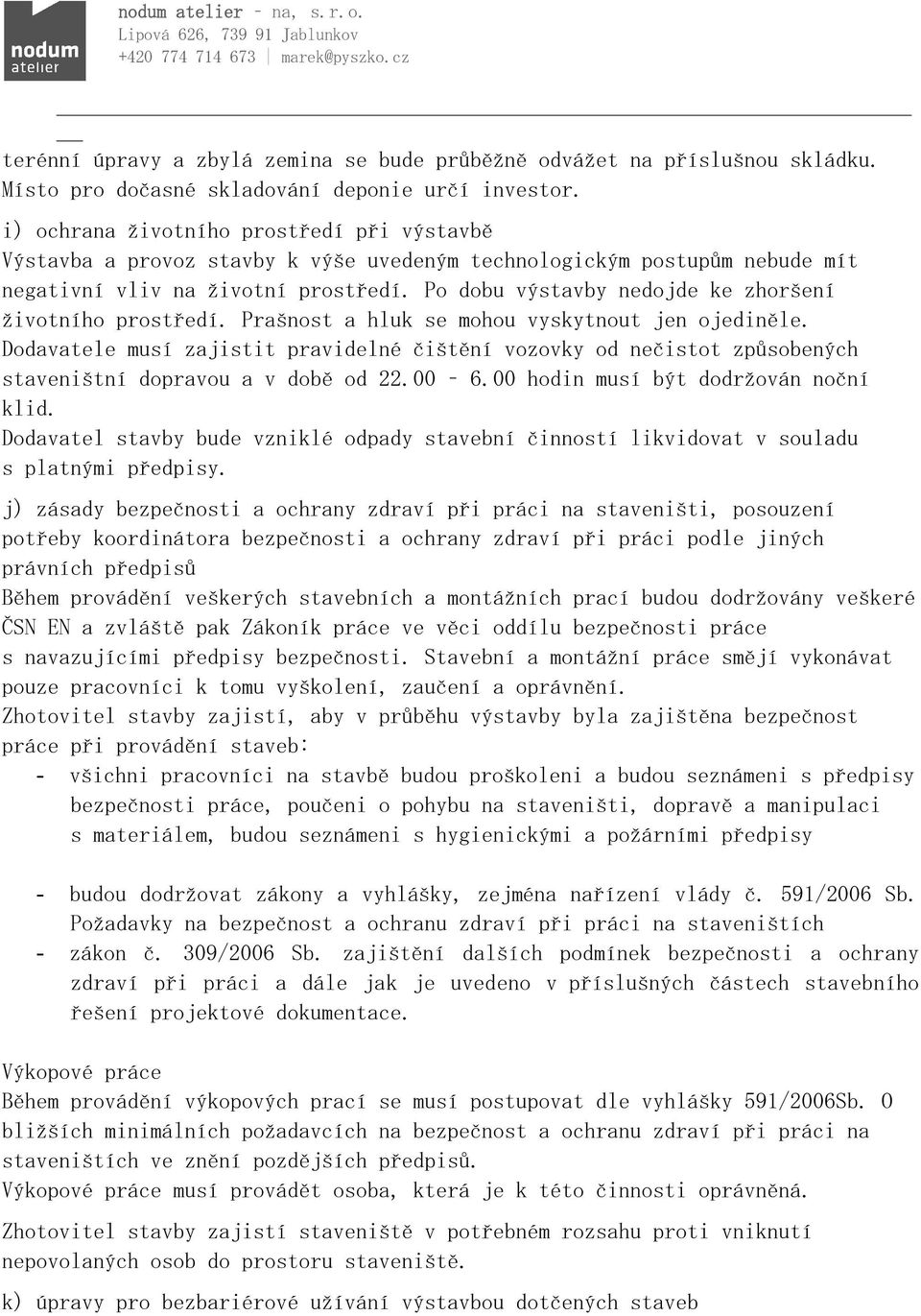 nodum atelier

nodum atelier – na, s.r.o.
Lipová 626, 739 91 Jablunkov
+420 774 714 673 | marek@pyszko.cz

terénní úpravy a zbylá zemina se bude průběžně odvážet na příslušnou skládku. Místo pro dočasné skladování deponie určí investor.

i) ochrana životního prostředí při výstavbě
Výstavba a provoz stavby k výše uvedeným technologickým postupům nebude mít negativní vliv na životní prostředí. Po dobu výstavby nedojde ke zhoršení životního prostředí. Prašnost a hluk se mohou vyskytnout jen ojediněle. Dodavatele musí zajistit pravidelné čištění vozovky od nečistot způsobených staveništní dopravou a v době od 22.00 – 6.00 hodin musí být dodržován noční klid.
Dodavatel stavby bude vzniklé odpady stavební činností likvidovat v souladu s platnými předpisy.

j) zásady bezpečnosti a ochrany zdraví při práci na staveništi, posouzení potřeby koordinátora bezpečnosti a ochrany zdraví při práci podle jiných právních předpisů
Během provádění veškerých stavebních a montážních prací budou dodržovány veškeré ČSN EN a zvláště pak Zákoník práce ve věci oddílu bezpečnosti práce s navazujícími předpisy bezpečnosti. Stavební a montážní práce smějí vykonávat pouze pracovníci k tomu vyškolení, zaučení a oprávnění.
Zhotovitel stavby zajistí, aby v průběhu výstavby byla zajištěna bezpečnost práce při provádění staveb:
- všichni pracovníci na stavbě budou proškoleni a budou seznámeni s předpisy bezpečnosti práce, poučeni o pohybu na staveništi, dopravě a manipulaci s materiálem, budou seznámeni s hygienickými a požárními předpisy

- budou dodržovat zákony a vyhlášky, zejména nařízení vlády č. 591/2006 Sb. Požadavky na bezpečnost a ochranu zdraví při práci na staveništích
- zákon č. 309/2006 Sb. zajištění dalších podmínek bezpečnosti a ochrany zdraví při práci a dále jak je uvedeno v příslušných částech stavebního řešení projektové dokumentace.

Výkopové práce
Během provádění výkopových prací se musí postupovat dle vyhlášky 591/2006Sb. O bližších minimálních požadavcích na bezpečnost a ochranu zdraví při práci na staveništích ve znění pozdějších předpisů.
Výkopové práce musí provádět osoba, která je k této činnosti oprávněná.

Zhotovitel stavby zajistí staveniště v potřebném rozsahu proti vniknutí nepovolaných osob do prostoru staveniště.

k) úpravy pro bezbariérové užívání výstavbou dotčených staveb